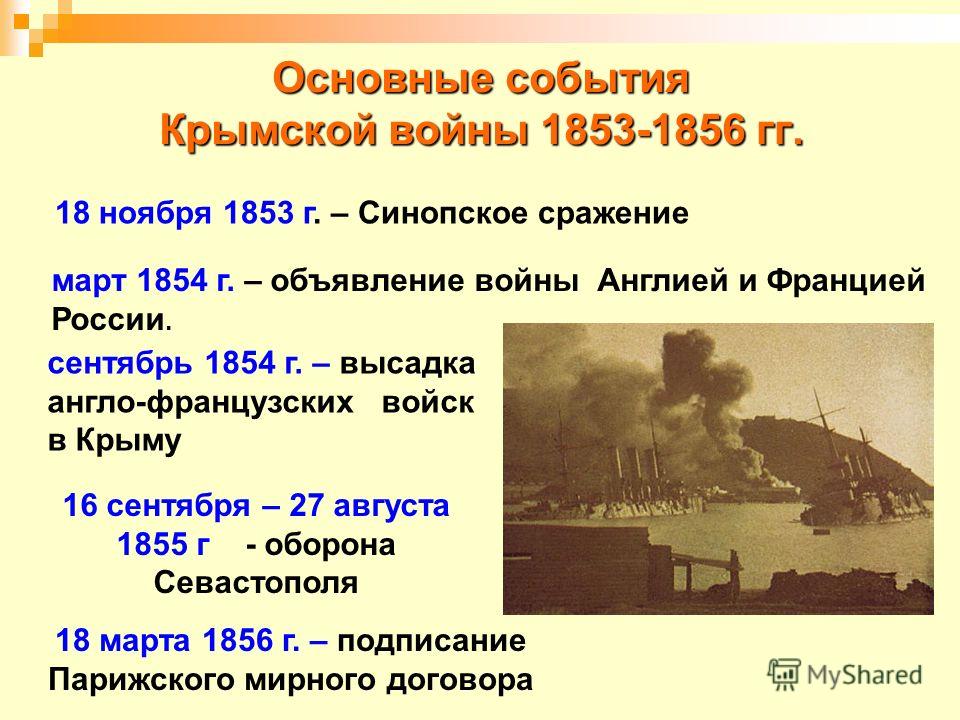 Основные события Крымской войны 1853-1856 гг.

18 ноября 1853 г. – Синопское сражение

март 1854 г. – объявление войны Англией и Францией России.

сентябрь 1854 г. – высадка англо-французских войск в Крыму

16 сентября – 27 августа 1855 г - оборона Севастополя

18 марта 1856 г. – подписание Парижского мирного договора

MyShared